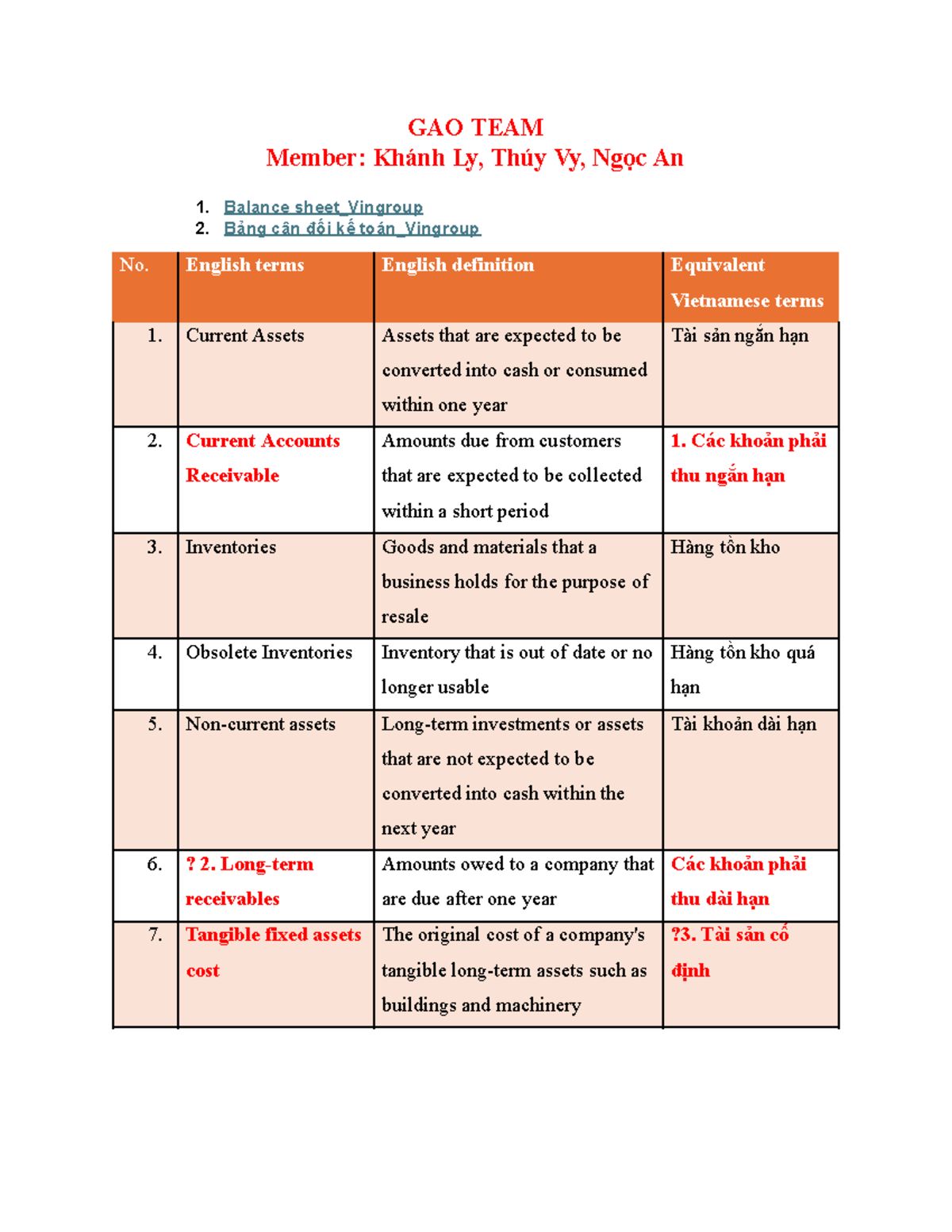 GAO TEAM
Member: Khánh Ly, Thúy Vy, Ngọc An

1. Balance sheet_Vingroup
2. Bảng cân đối kế toán_Vingroup

| No. | English terms | English definition | Equivalent Vietnamese terms |
|---|---|---|---|
| 1. | Current Assets | Assets that are expected to be converted into cash or consumed within one year | Tài sản ngắn hạn |
| 2. | Current Accounts Receivable | Amounts due from customers that are expected to be collected within a short period | 1. Các khoản phải thu ngắn hạn |
| 3. | Inventories | Goods and materials that a business holds for the purpose of resale | Hàng tồn kho |
| 4. | Obsolete Inventories | Inventory that is out of date or no longer usable | Hàng tồn kho quá hạn |
| 5. | Non-current assets | Long-term investments or assets that are not expected to be converted into cash within the next year | Tài khoản dài hạn |
| 6. | ? 2. Long-term receivables | Amounts owed to a company that are due after one year | Các khoản phải thu dài hạn |
| 7. | Tangible fixed assets cost | The original cost of a company's tangible long-term assets such as buildings and machinery | ?3. Tài sản cố định |